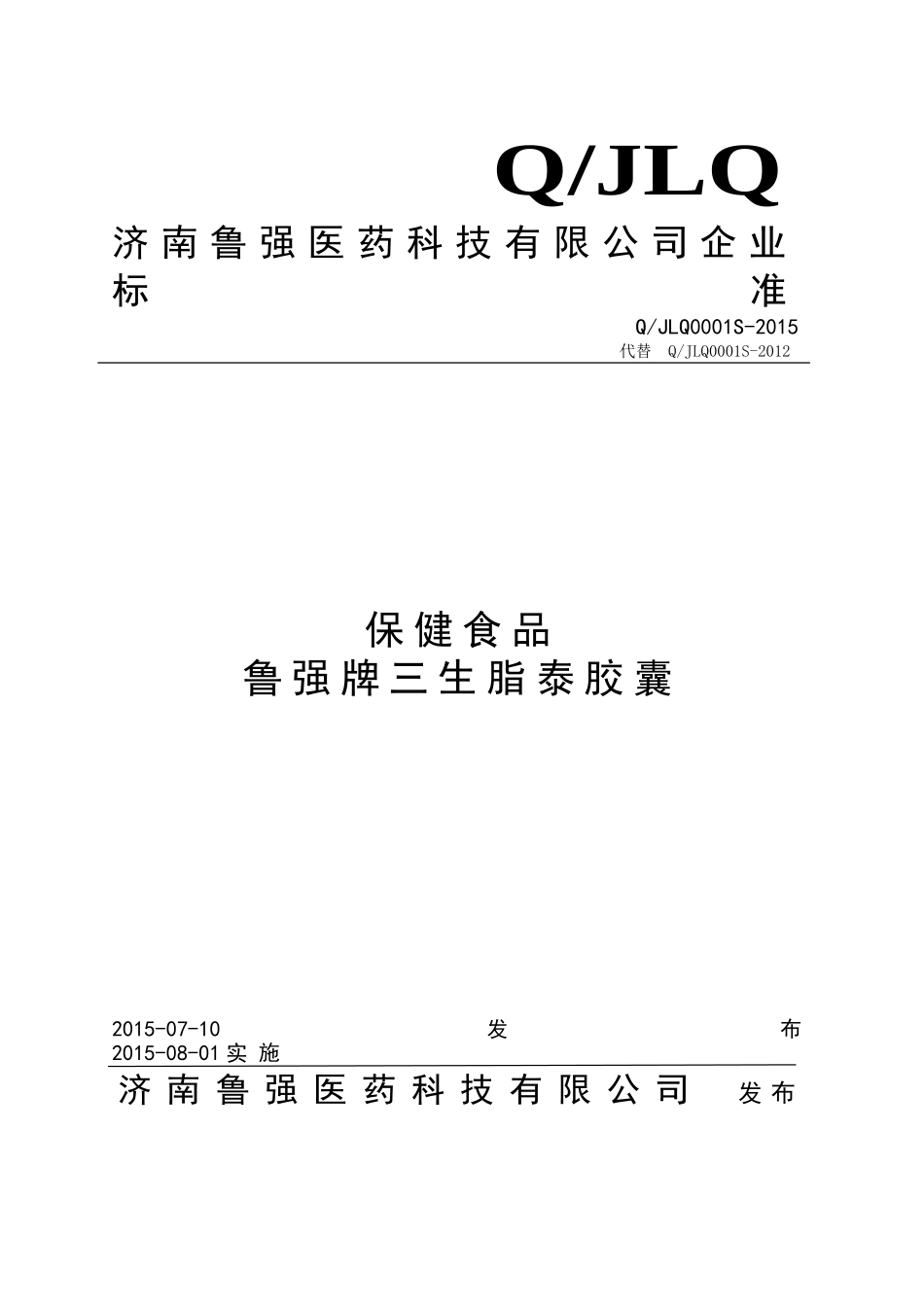 Q/JLQ

济南鲁强医药科技有限公司企业标准

Q/JLQ0001S-2015

代替 Q/JLQ0001S-2012

保健食品

鲁强牌三生脂泰胶囊

2015-07-10 发布

2015-08-01 实施

济南鲁强医药科技有限公司 发布